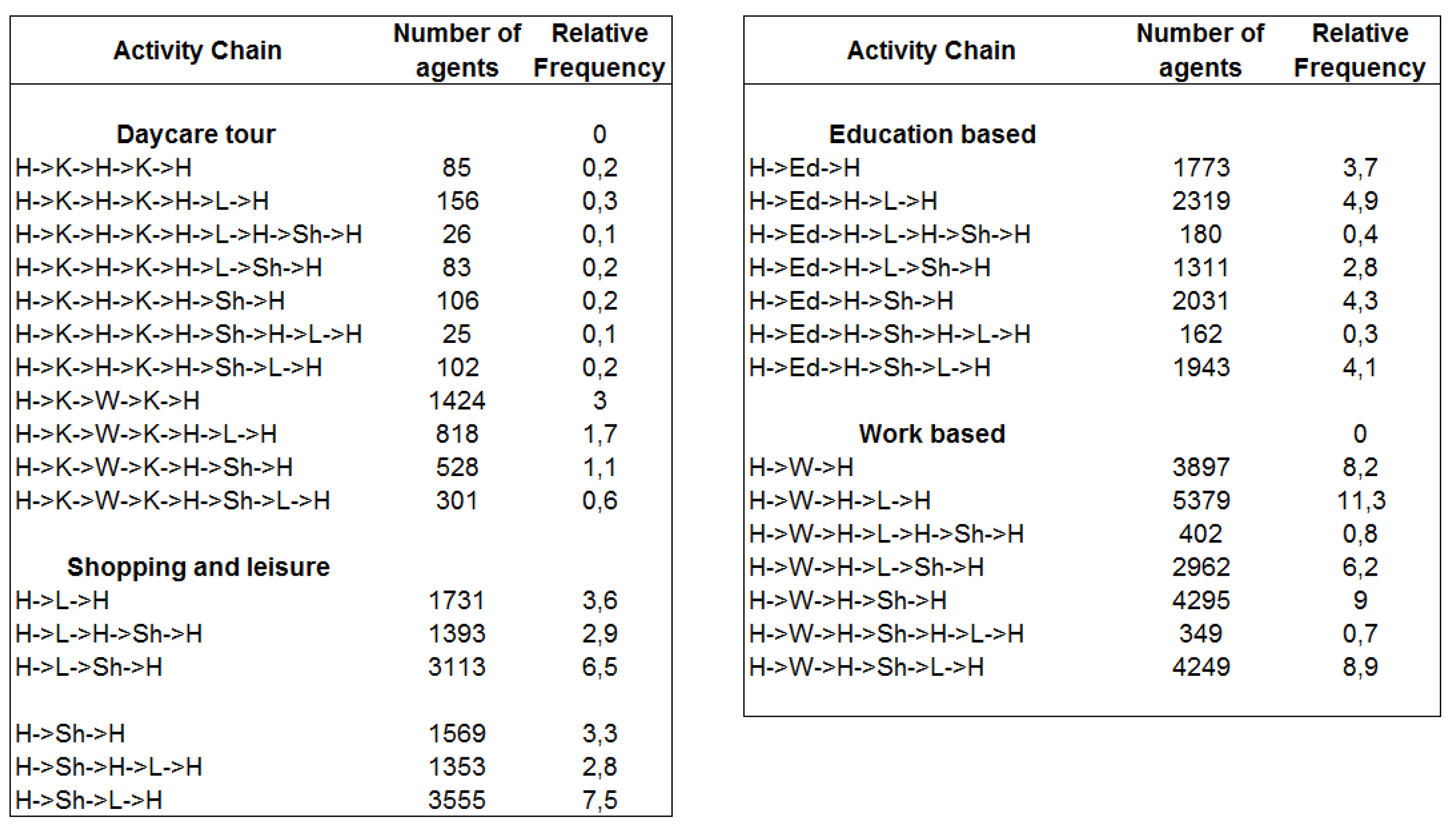 | Activity Chain | Number of agents | Relative Frequency |
|---|---|---|
| Daycare tour | | 0 |
| H->K->H->K->H | 85 | 0,2 |
| H->K->H->K->H->L->H | 156 | 0,3 |
| H->K->H->K->H->L->H->Sh->H | 26 | 0,1 |
| H->K->H->K->H->L->Sh->H | 83 | 0,2 |
| H->K->H->K->H->Sh->H | 106 | 0,2 |
| H->K->H->K->H->Sh->H->L->H | 25 | 0,1 |
| H->K->H->K->H->Sh->L->H | 102 | 0,2 |
| H->K->W->K->H | 1424 | 3 |
| H->K->W->K->H->L->H | 818 | 1,7 |
| H->K->W->K->H->Sh->H | 528 | 1,1 |
| H->K->W->K->H->Sh->L->H | 301 | 0,6 |
| Shopping and leisure | | |
| H->L->H | 1731 | 3,6 |
| H->L->H->Sh->H | 1393 | 2,9 |
| H->L->Sh->H | 3113 | 6,5 |
| H->Sh->H | 1569 | 3,3 |
| H->Sh->H->L->H | 1353 | 2,8 |
| H->Sh->L->H | 3555 | 7,5 |

| Activity Chain | Number of agents | Relative Frequency |
|---|---|---|
| Education based | | |
| H->Ed->H | 1773 | 3,7 |
| H->Ed->H->L->H | 2319 | 4,9 |
| H->Ed->H->L->H->Sh->H | 180 | 0,4 |
| H->Ed->H->L->Sh->H | 1311 | 2,8 |
| H->Ed->H->Sh->H | 2031 | 4,3 |
| H->Ed->H->Sh->H->L->H | 162 | 0,3 |
| H->Ed->H->Sh->L->H | 1943 | 4,1 |
| Work based | | 0 |
| H->W->H | 3897 | 8,2 |
| H->W->H->L->H | 5379 | 11,3 |
| H->W->H->L->H->Sh->H | 402 | 0,8 |
| H->W->H->L->Sh->H | 2962 | 6,2 |
| H->W->H->Sh->H | 4295 | 9 |
| H->W->H->Sh->H->L->H | 349 | 0,7 |
| H->W->H->Sh->L->H | 4249 | 8,9 |